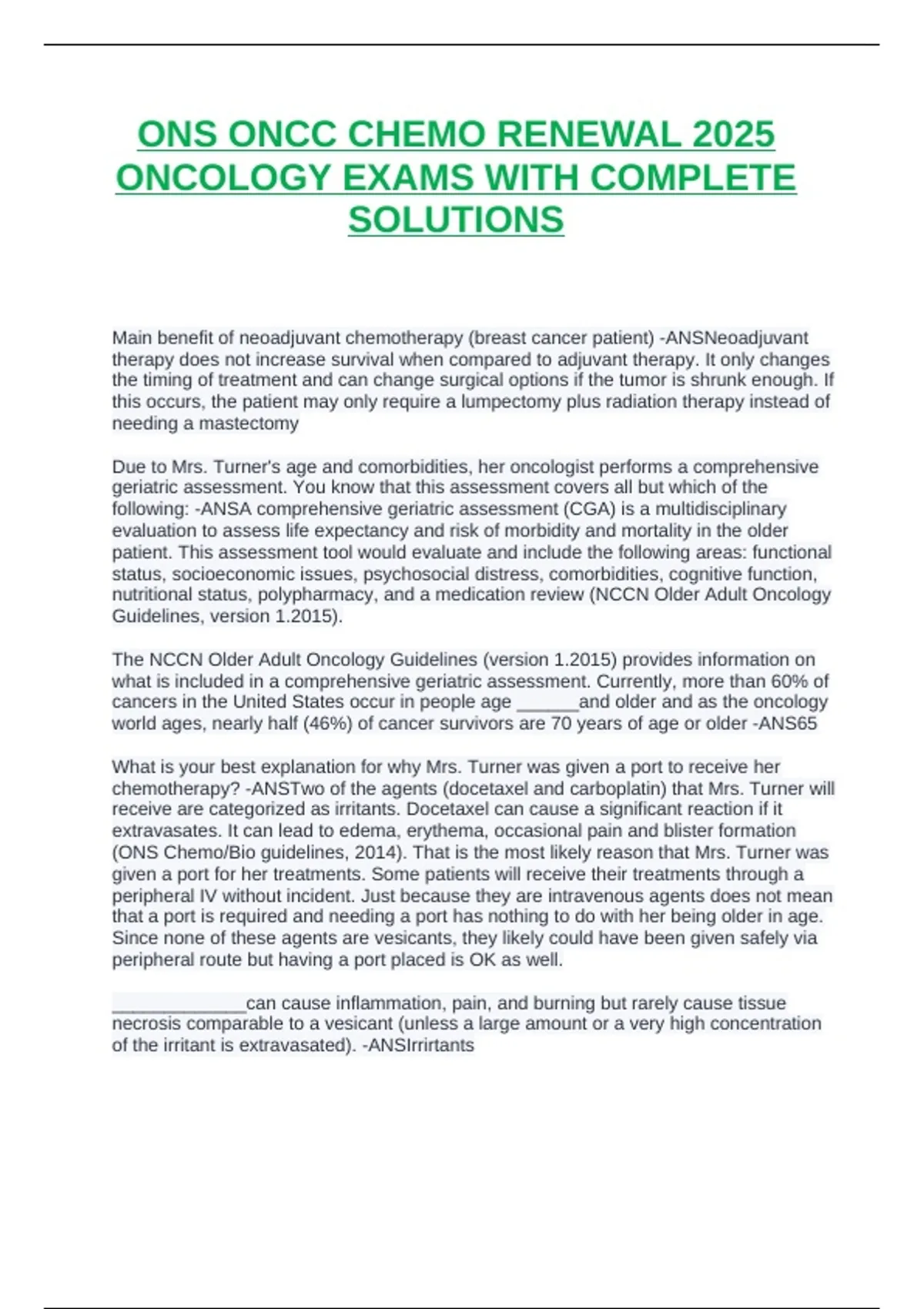 ONS ONCC CHEMO RENEWAL 2025 ONCOLOGY EXAMS WITH COMPLETE SOLUTIONS

Main benefit of neoadjuvant chemotherapy (breast cancer patient) -ANSNeoadjuvant therapy does not increase survival when compared to adjuvant therapy. It only changes the timing of treatment and can change surgical options if the tumor is shrunk enough. If this occurs, the patient may only require a lumpectomy plus radiation therapy instead of needing a mastectomy

Due to Mrs. Turner's age and comorbidities, her oncologist performs a comprehensive geriatric assessment. You know that this assessment covers all but which of the following: -ANSA comprehensive geriatric assessment (CGA) is a multidisciplinary evaluation to assess life expectancy and risk of morbidity and mortality in the older patient. This assessment tool would evaluate and include the following areas: functional status, socioeconomic issues, psychosocial distress, comorbidities, cognitive function, nutritional status, polypharmacy, and a medication review (NCCN Older Adult Oncology Guidelines, version 1.2015).

The NCCN Older Adult Oncology Guidelines (version 1.2015) provides information on what is included in a comprehensive geriatric assessment. Currently, more than 60% of cancers in the United States occur in people age ______and older and as the oncology world ages, nearly half (46%) of cancer survivors are 70 years of age or older -ANS65

What is your best explanation for why Mrs. Turner was given a port to receive her chemotherapy? -ANSTwo of the agents (docetaxel and carboplatin) that Mrs. Turner will receive are categorized as irritants. Docetaxel can cause a significant reaction if it extravasates. It can lead to edema, erythema, occasional pain and blister formation (ONS Chemo/Bio guidelines, 2014). That is the most likely reason that Mrs. Turner was given a port for her treatments. Some patients will receive their treatments through a peripheral IV without incident. Just because they are intravenous agents does not mean that a port is required and needing a port has nothing to do with her being older in age. Since none of these agents are vesicants, they likely could have been given safely via peripheral route but having a port placed is OK as well.

_____________can cause inflammation, pain, and burning but rarely cause tissue necrosis comparable to a vesicant (unless a large amount or a very high concentration of the irritant is extravasated). -ANSIrrirtants